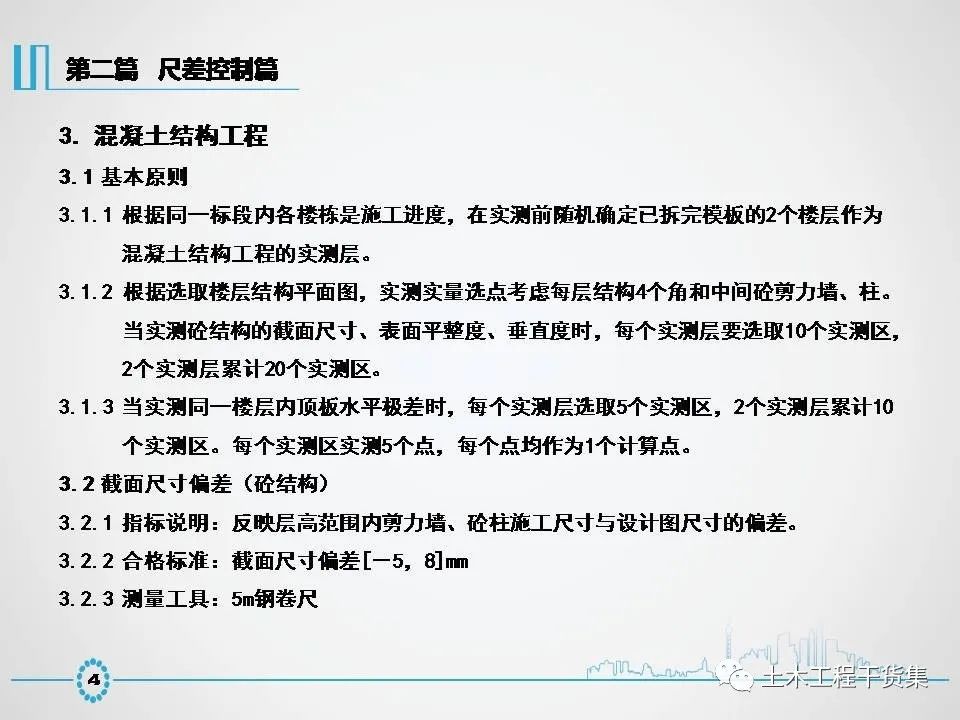 第二篇 尺差控制篇

3.混凝土结构工程

3.1基本原则

3.1.1根据同一标段内各楼栋是施工进度，在实测前随机确定已拆完模板的2个楼层作为混凝土结构工程的实测层。

3.1.2根据选取楼层结构平面图，实测实量选点考虑每层结构4个角和中间砼剪力墙、柱。当实测砼结构的截面尺寸、表面平整度、垂直度时，每个实测层要选取10个实测区，2个实测层累计20个实测区。

3.1.3当实测同一楼层内顶板水平极差时，每个实测层选取5个实测区，2个实测层累计10个实测区。每个实测区实测5个点，每个点均作为1个计算点。

3.2截面尺寸偏差（砼结构）

3.2.1指标说明：反映层高范围内剪力墙、砼柱施工尺寸与设计图尺寸的偏差。

3.2.2合格标准：截面尺寸偏差[－5，8]mm

3.2.3测量工具：5m钢卷尺

4

土木工程干货集